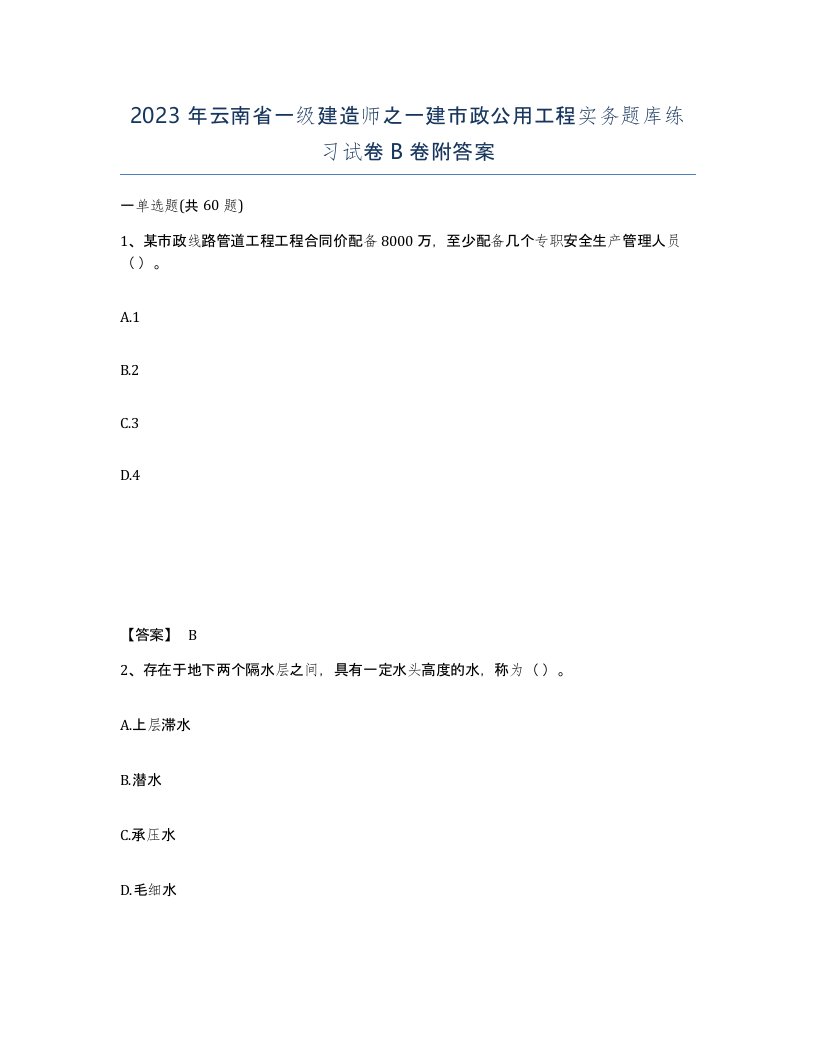 2023 年云南省一级建造师之一建市政公用工程实务题库练习试卷 B 卷附答案

一单选题(共 60 题)

1、某市政线路管道工程工程合同价配备 8000 万，至少配备几个专职安全生产管理人员（）。

A.1

B.2

C.3

D.4

【答案】 B

2、存在于地下两个隔水层之间，具有一定水头高度的水，称为（）。

A.上层滞水

B.潜水

C.承压水

D.毛细水